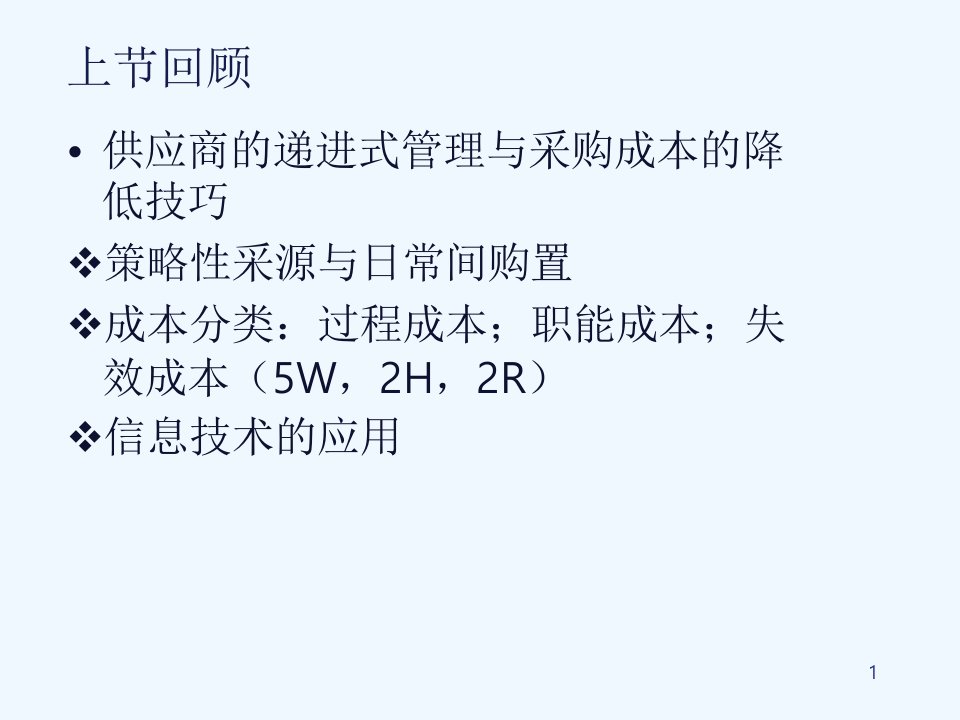 上节回顾

• 供应商的递进式管理与采购成本的降低技巧

❖策略性采源与日常间购置

❖成本分类：过程成本；职能成本；失效成本（5W，2H，2R）

❖信息技术的应用

1